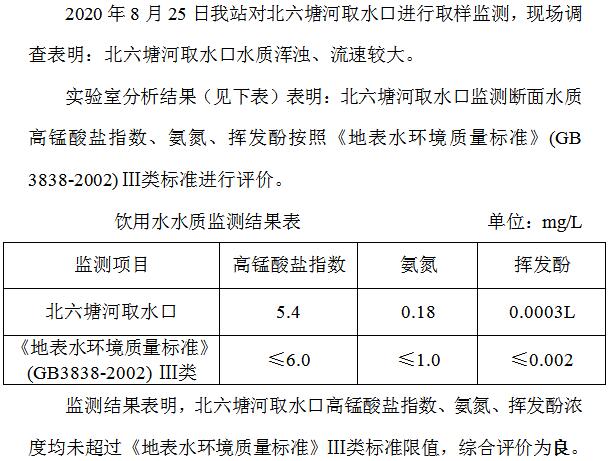 2020年8月25日我站对北六塘河取水口进行取样监测，现场调查表明：北六塘河取水口水质浑浊、流速较大。

实验室分析结果（见下表）表明：北六塘河取水口监测断面水质高锰酸盐指数、氨氮、挥发酚按照《地表水环境质量标准》(GB 3838-2002) III类标准进行评价。

饮用水水质监测结果表 单位：mg/L

| 监测项目 | 高锰酸盐指数 | 氨氮 | 挥发酚 |
|---|---|---|---|
| 北六塘河取水口 | 5.4 | 0.18 | 0.0003L |
| 《地表水环境质量标准》(GB3838-2002) III类 | ≤6.0 | ≤1.0 | ≤0.002 |

监测结果表明，北六塘河取水口高锰酸盐指数、氨氮、挥发酚浓度均未超过《地表水环境质量标准》III类标准限值，综合评价为良。